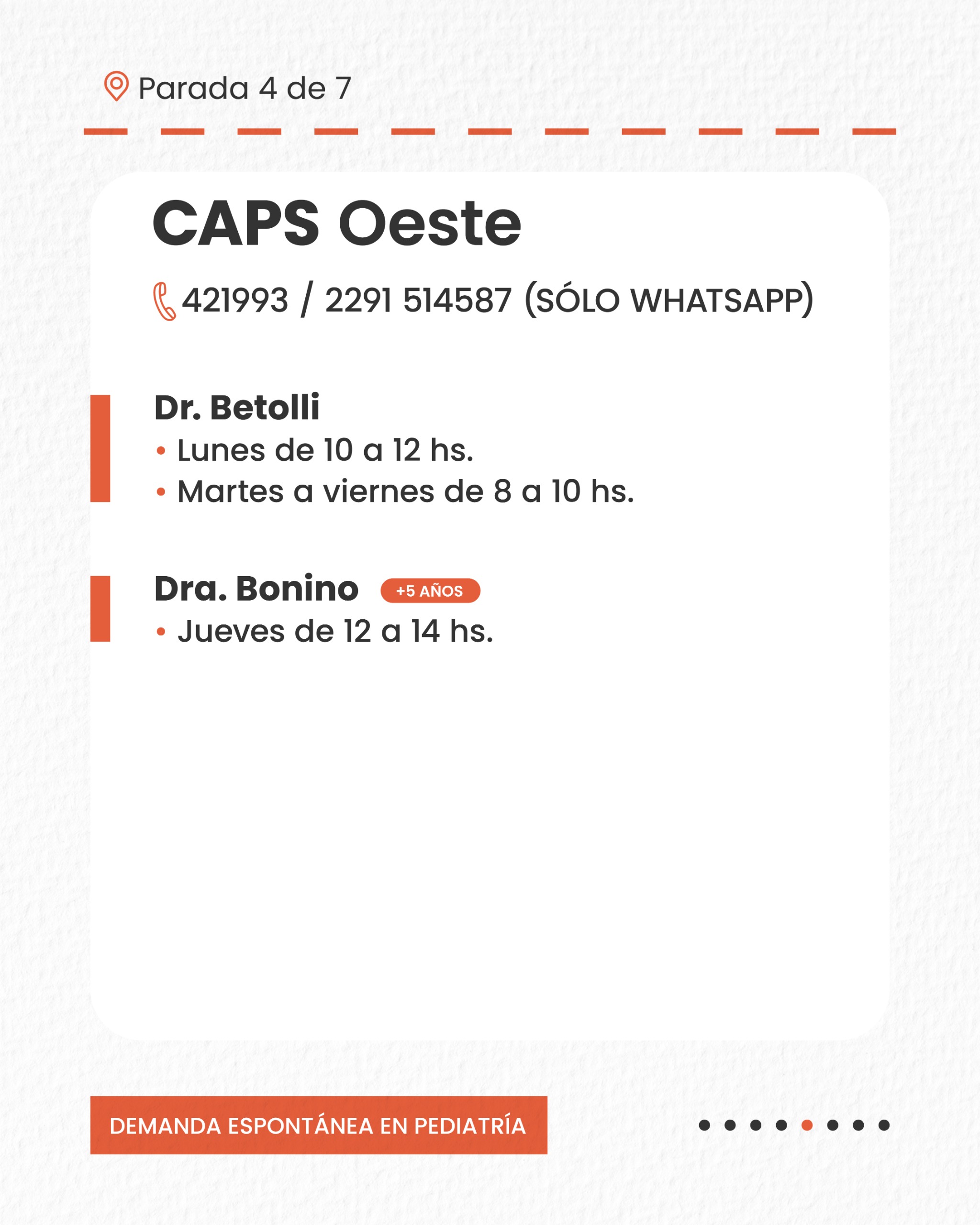 Parada 4 de 7

CAPS Oeste

421993 / 2291 514587 (SÓLO WHATSAPP)

Dr. Betolli
• Lunes de 10 a 12 hs.
• Martes a viernes de 8 a 10 hs.

Dra. Bonino +5 AÑOS
• Jueves de 12 a 14 hs.

DEMANDA ESPONTÁNEA EN PEDIATRÍA